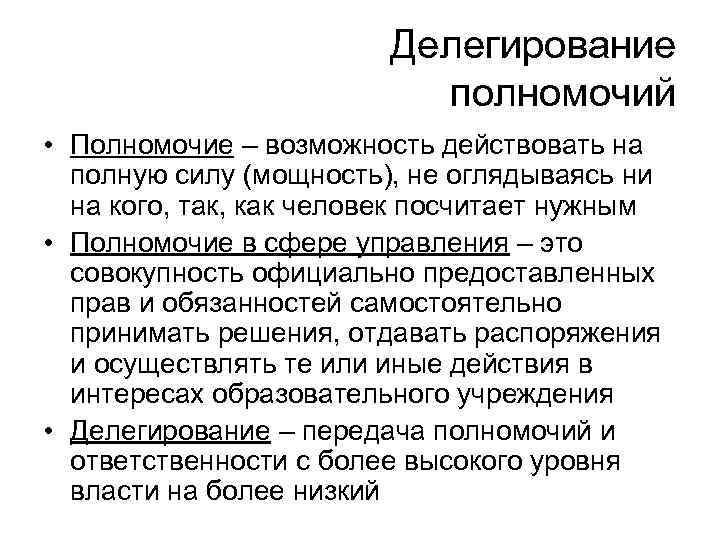 Делегирование полномочий

• Полномочие – возможность действовать на полную силу (мощность), не оглядываясь ни на кого, так, как человек посчитает нужным

• Полномочие в сфере управления – это совокупность официально предоставленных прав и обязанностей самостоятельно принимать решения, отдавать распоряжения и осуществлять те или иные действия в интересах образовательного учреждения

• Делегирование – передача полномочий и ответственности с более высокого уровня власти на более низкий